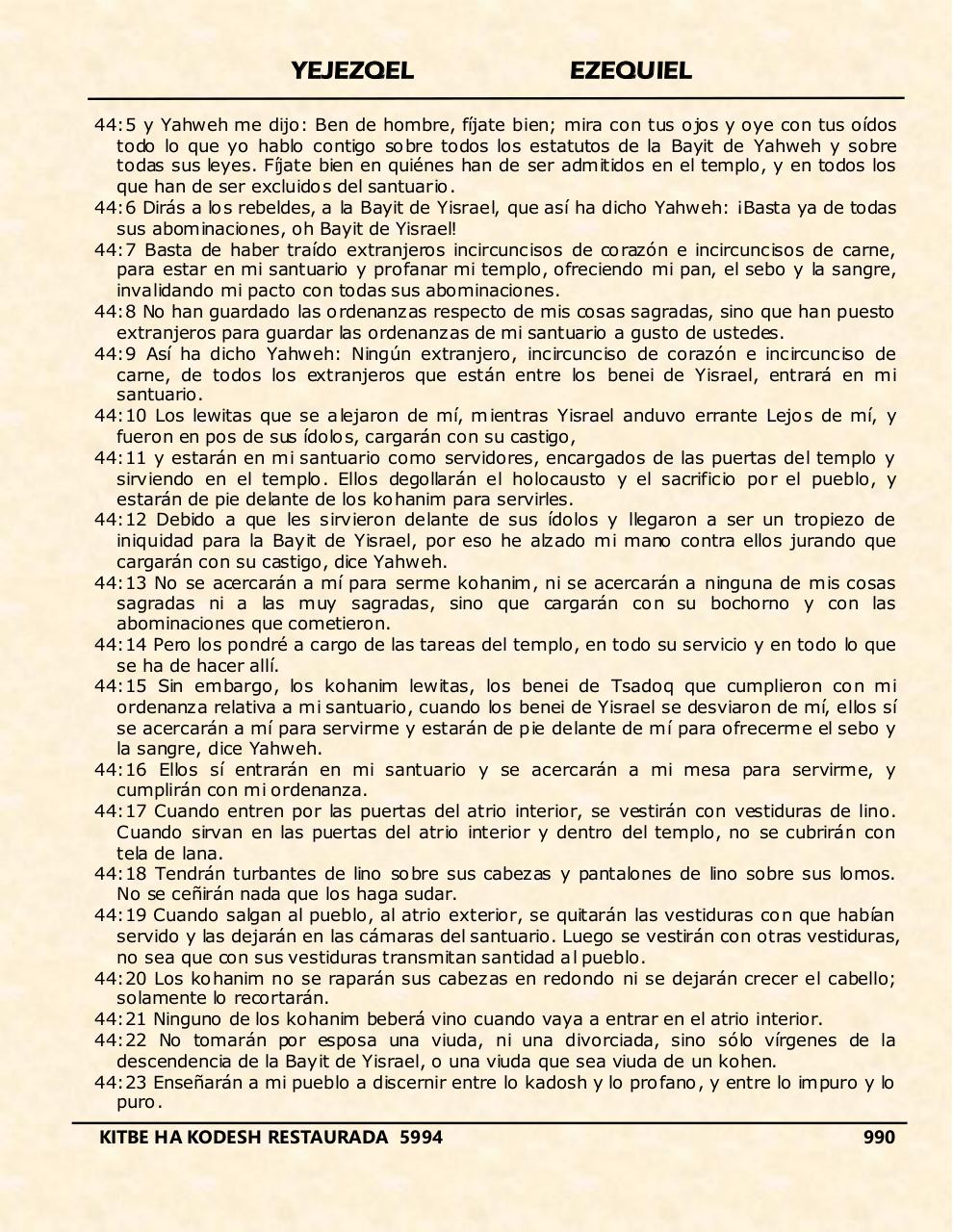 YEJEZQEL EZEQUIEL

44:5 y Yahweh me dijo: Ben de hombre, fíjate bien; mira con tus ojos y oye con tus oídos todo lo que yo hablo contigo sobre todos los estatutos de la Bayit de Yahweh y sobre todas sus leyes. Fíjate bien en quiénes han de ser admitidos en el templo, y en todos los que han de ser excluidos del santuario.
44:6 Dirás a los rebeldes, a la Bayit de Yisrael, que así ha dicho Yahweh: ¡Basta ya de todas sus abominaciones, oh Bayit de Yisrael!
44:7 Basta de haber traído extranjeros incircuncisos de corazón e incircuncisos de carne, para estar en mi santuario y profanar mi templo, ofreciendo mi pan, el sebo y la sangre, invalidando mi pacto con todas sus abominaciones.
44:8 No han guardado las ordenanzas respecto de mis cosas sagradas, sino que han puesto extranjeros para guardar las ordenanzas de mi santuario a gusto de ustedes.
44:9 Así ha dicho Yahweh: Ningún extranjero, incircunciso de corazón e incircunciso de carne, de todos los extranjeros que están entre los benei de Yisrael, entrará en mi santuario.
44:10 Los lewitas que se alejaron de mí, mientras Yisrael anduvo errante Lejos de mí, y fueron en pos de sus ídolos, cargarán con su castigo,
44:11 y estarán en mi santuario como servidores, encargados de las puertas del templo y sirviendo en el templo. Ellos degollarán el holocausto y el sacrificio por el pueblo, y estarán de pie delante de los kohanim para servirles.
44:12 Debido a que les sirvieron delante de sus ídolos y llegaron a ser un tropiezo de iniquidad para la Bayit de Yisrael, por eso he alzado mi mano contra ellos jurando que cargarán con su castigo, dice Yahweh.
44:13 No se acercarán a mí para serme kohanim, ni se acercarán a ninguna de mis cosas sagradas ni a las muy sagradas, sino que cargarán con su bochorno y con las abominaciones que cometieron.
44:14 Pero los pondré a cargo de las tareas del templo, en todo su servicio y en todo lo que se ha de hacer allí.
44:15 Sin embargo, los kohanim lewitas, los benei de Tsadoq que cumplieron con mi ordenanza relativa a mi santuario, cuando los benei de Yisrael se desviaron de mí, ellos sí se acercarán a mí para servirme y estarán de pie delante de mí para ofrecerme el sebo y la sangre, dice Yahweh.
44:16 Ellos sí entrarán en mi santuario y se acercarán a mi mesa para servirme, y cumplirán con mi ordenanza.
44:17 Cuando entren por las puertas del atrio interior, se vestirán con vestiduras de lino. Cuando sirvan en las puertas del atrio interior y dentro del templo, no se cubrirán con tela de lana.
44:18 Tendrán turbantes de lino sobre sus cabezas y pantalones de lino sobre sus lomos. No se ceñirán nada que los haga sudar.
44:19 Cuando salgan al pueblo, al atrio exterior, se quitarán las vestiduras con que habían servido y las dejarán en las cámaras del santuario. Luego se vestirán con otras vestiduras, no sea que con sus vestiduras transmitan santidad al pueblo.
44:20 Los kohanim no se raparán sus cabezas en redondo ni se dejarán crecer el cabello; solamente lo recortarán.
44:21 Ninguno de los kohanim beberá vino cuando vaya a entrar en el atrio interior.
44:22 No tomarán por esposa una viuda, ni una divorciada, sino sólo vírgenes de la descendencia de la Bayit de Yisrael, o una viuda que sea viuda de un kohen.
44:23 Enseñarán a mi pueblo a discernir entre lo kadosh y lo profano, y entre lo impuro y lo puro.

KITBE HA KODESH RESTAURADA 5994 990